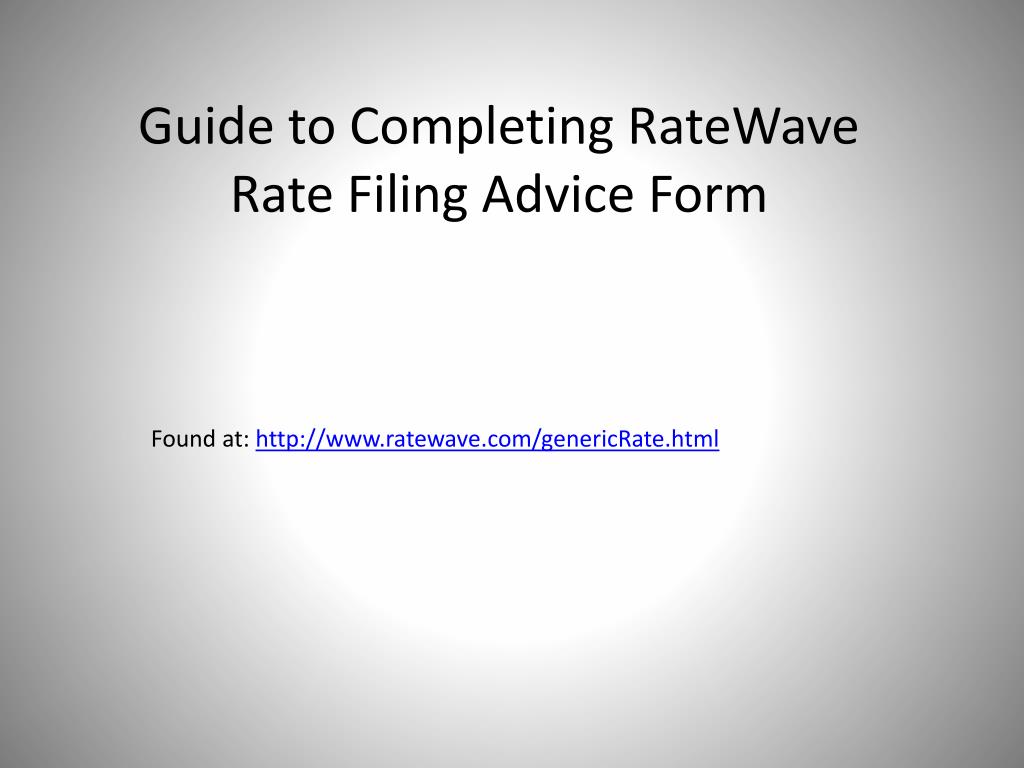 Guide to Completing RateWave Rate Filing Advice Form

Found at: http://www.ratewave.com/genericRate.html